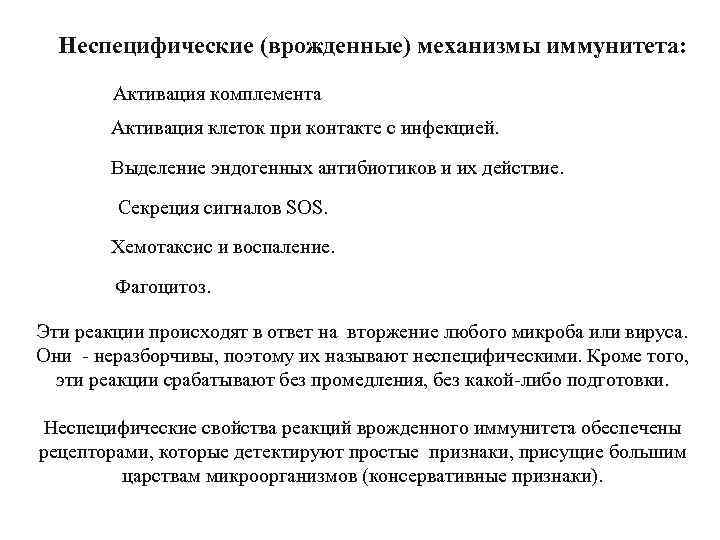 Неспецифические (врожденные) механизмы иммунитета:

Активация комплемента

Активация клеток при контакте с инфекцией.

Выделение эндогенных антибиотиков и их действие.

Секреция сигналов SOS.

Хемотаксис и воспаление.

Фагоцитоз.

Эти реакции происходят в ответ на вторжение любого микроба или вируса. Они - неразборчивы, поэтому их называют неспецифическими. Кроме того, эти реакции срабатывают без промедления, без какой-либо подготовки.

Неспецифические свойства реакций врожденного иммунитета обеспечены рецепторами, которые детектируют простые признаки, присущие большим царствам микроорганизмов (консервативные признаки).